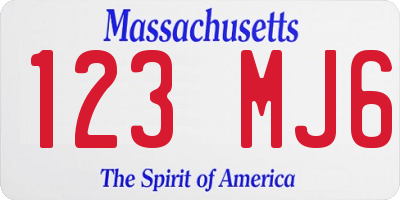 Massachusetts
123 MJ6
The Spirit of America